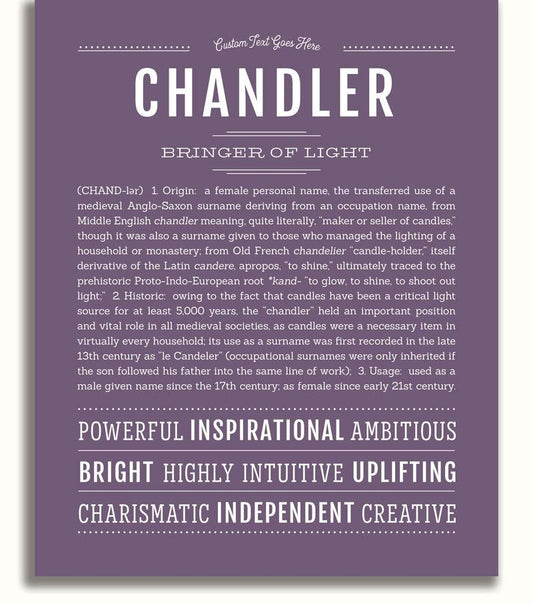 Custom Text Goes Here

CHANDLER

BRINGER OF LIGHT

(CHAND-lər) 1. Origin: a female personal name, the transferred use of a medieval Anglo-Saxon surname deriving from an occupation name, from Middle English chandler meaning, quite literally, "maker or seller of candles," though it was also a surname given to those who managed the lighting of a household or monastery; from Old French chandelier "candle-holder," itself derivative of the Latin candere, apropos, "to shine," ultimately traced to the prehistoric Proto-Indo-European root *kand- "to glow, to shine, to shoot out light;" 2. Historic: owing to the fact that candles have been a critical light source for at least 5,000 years, the "chandler" held an important position and vital role in all medieval societies, as candles were a necessary item in virtually every household; its use as a surname was first recorded in the late 13th century as "le Candeler" (occupational surnames were only inherited if the son followed his father into the same line of work); 3. Usage: used as a male given name since the 17th century; as female since early 21st century.

POWERFUL INSPIRATIONAL AMBITIOUS

BRIGHT HIGHLY INTUITIVE UPLIFTING

CHARISMATIC INDEPENDENT CREATIVE